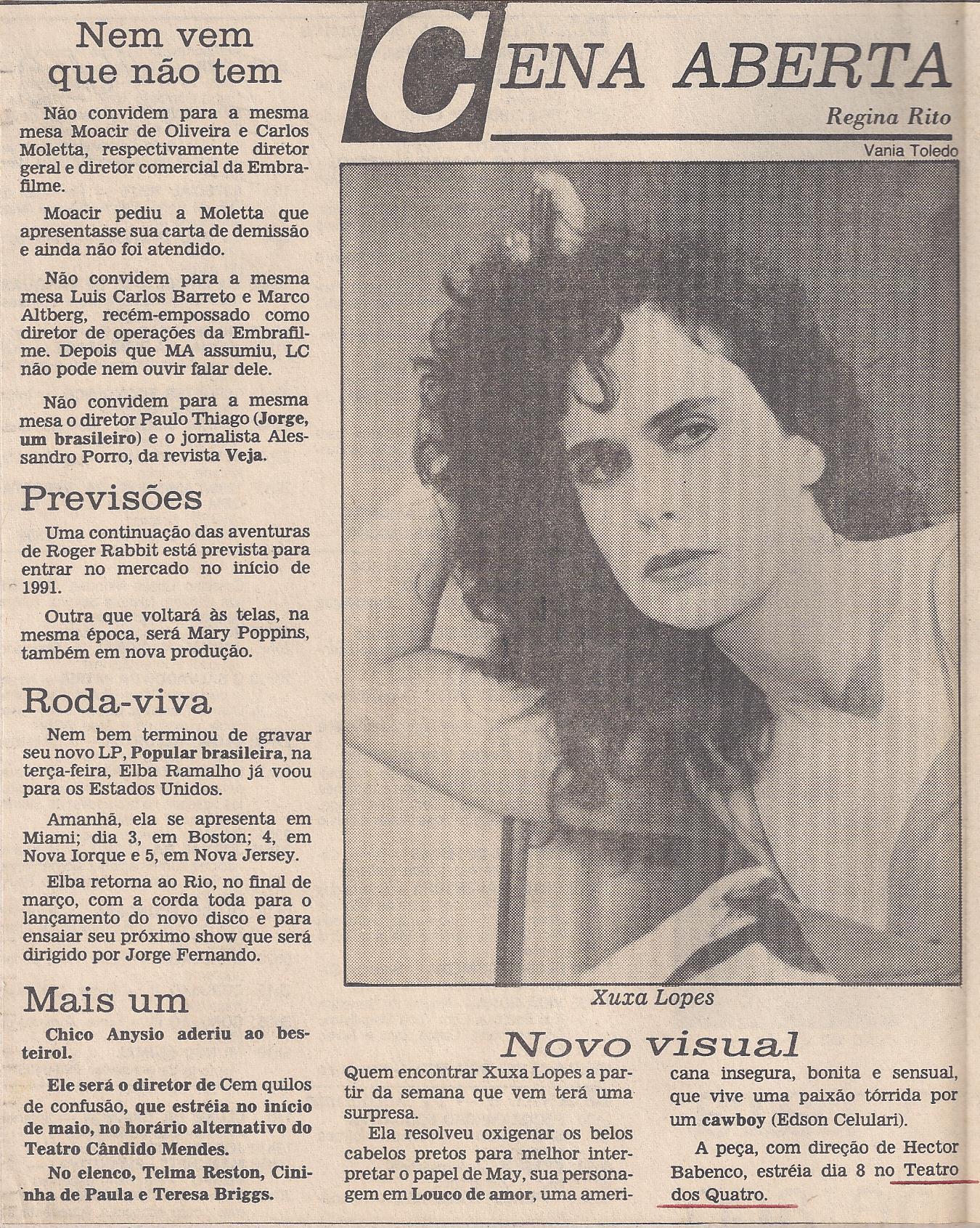 Nem vem que não tem

Não convidem para a mesma mesa Moacir de Oliveira e Carlos Moletta, respectivamente diretor geral e diretor comercial da Embrafilme.

Moacir pediu a Moletta que apresentasse sua carta de demissão e ainda não foi atendido.

Não convidem para a mesma mesa Luis Carlos Barreto e Marco Altberg, recém-empossado como diretor de operações da Embrafilme. Depois que MA assumiu, LC não pode nem ouvir falar dele.

Não convidem para a mesma mesa o diretor Paulo Thiago (Jorge, um brasileiro) e o jornalista Alessandro Porro, da revista Veja.

Previsões

Uma continuação das aventuras de Roger Rabbit está prevista para entrar no mercado no início de 1991.

Outra que voltará às telas, na mesma época, será Mary Poppins, também em nova produção.

Roda-viva

Nem bem terminou de gravar seu novo LP, Popular brasileira, na terça-feira, Elba Ramalho já voou para os Estados Unidos.

Amanhã, ela se apresenta em Miami; dia 3, em Boston; 4, em Nova Iorque e 5, em Nova Jersey.

Elba retorna ao Rio, no final de março, com a corda toda para o lançamento do novo disco e para ensaiar seu próximo show que será dirigido por Jorge Fernando.

Mais um

Chico Anysio aderiu ao besteirol.

Ele será o diretor de Cem quilos de confusão, que estréia no início de maio, no horário alternativo do Teatro Cândido Mendes.

No elenco, Telma Reston, Cininha de Paula e Teresa Briggs.

CENA ABERTA

Regina Rito

Vania Toledo

Xuxa Lopes

Novo visual

Quem encontrar Xuxa Lopes a partir da semana que vem terá uma surpresa.

Ela resolveu oxigenar os belos cabelos pretos para melhor interpretar o papel de May, sua personagem em Louco de amor, uma americana insegura, bonita e sensual, que vive uma paixão tórrida por um cawboy (Edson Celulari).

A peça, com direção de Hector Babenco, estréia dia 8 no Teatro dos Quatro.